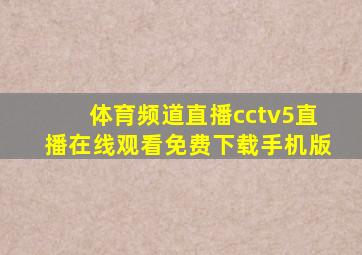 体育频道直播cctv5直播在线观看免费下载手机版